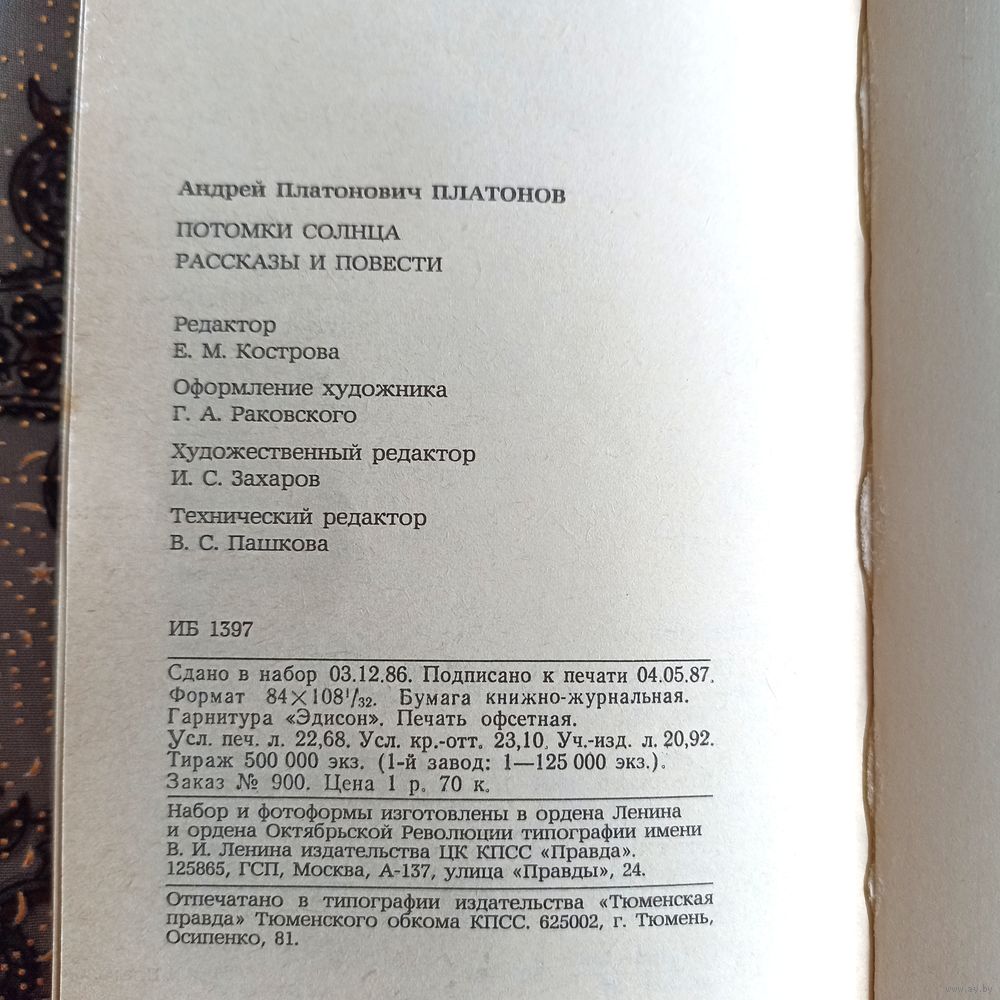 Андрей Платонович ПЛАТОНОВ

ПОТОМКИ СОЛНЦА
РАССКАЗЫ И ПОВЕСТИ

Редактор
Е. М. Кострова

Оформление художника
Г. А. Раковского

Художественный редактор
И. С. Захаров

Технический редактор
В. С. Пашкова

ИБ 1397

Сдано в набор 03.12.86. Подписано к печати 04.05.87. Формат $84 \times 108^1/_{32}$. Бумага книжно-журнальная. Гарнитура «Эдисон». Печать офсетная. Усл. печ. л. 22,68. Усл. кр.-отт. 23,10. Уч.-изд. л. 20,92. Тираж 500 000 экз. (1-й завод: 1—125 000 экз.). Заказ № 900. Цена 1 р. 70 к.

Набор и фотоформы изготовлены в ордена Ленина и ордена Октябрьской Революции типографии имени В. И. Ленина издательства ЦК КПСС «Правда». 125865, ГСП, Москва, А-137, улица «Правды», 24.

Отпечатано в типографии издательства «Тюменская правда» Тюменского обкома КПСС. 625002, г. Тюмень, Осипенко, 81.